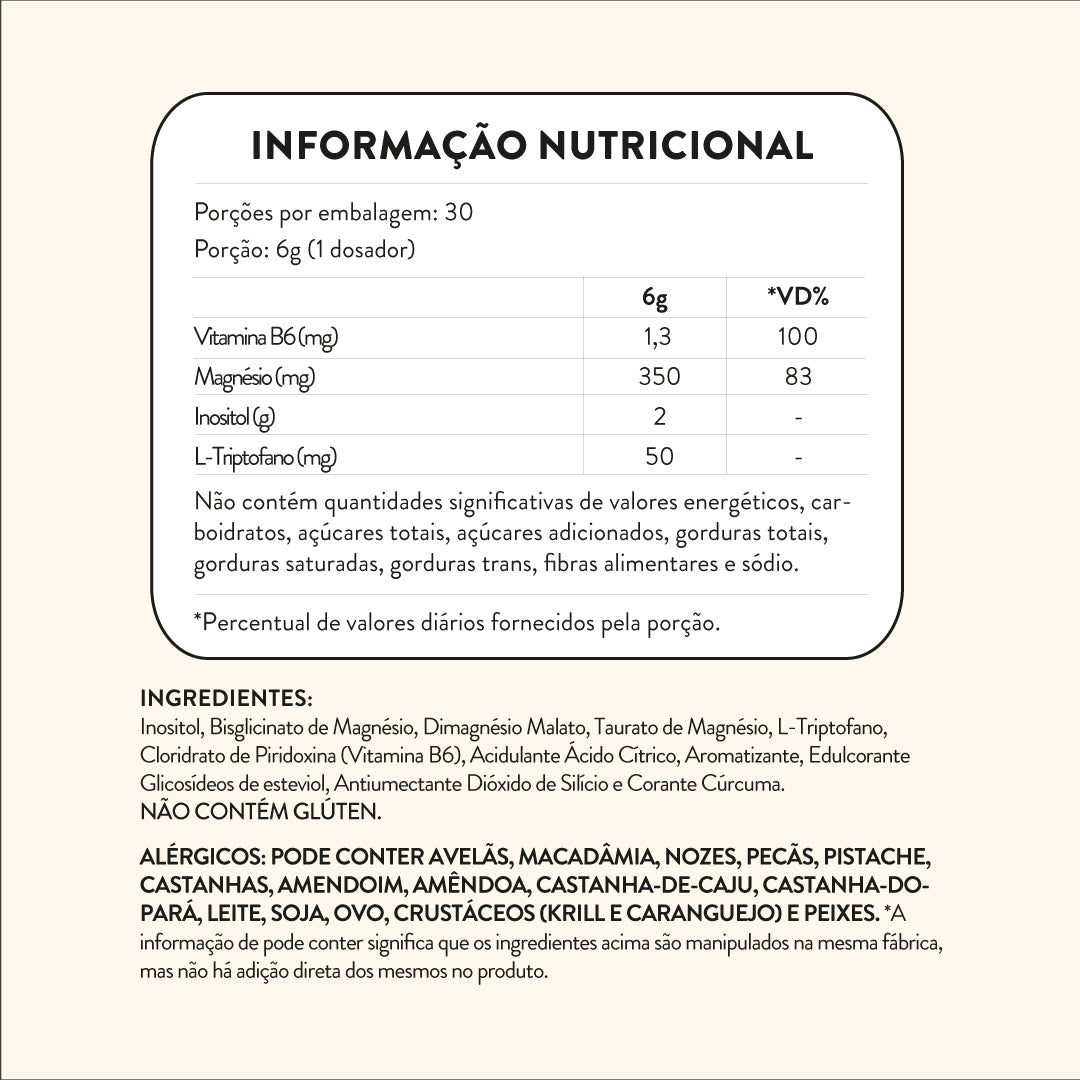 INFORMAÇÃO NUTRICIONAL

Porções por embalagem: 30
Porção: 6g (1 dosador)

| | 6g | *VD% |
|---|---|---|
| Vitamina B6 (mg) | 1,3 | 100 |
| Magnésio (mg) | 350 | 83 |
| Inositol (g) | 2 | - |
| L-Triptofano (mg) | 50 | - |

Não contém quantidades significativas de valores energéticos, carboidratos, açúcares totais, açúcares adicionados, gorduras totais, gorduras saturadas, gorduras trans, fibras alimentares e sódio.

*Percentual de valores diários fornecidos pela porção.

INGREDIENTES:
Inositol, Bisglicinato de Magnésio, Dimagnésio Malato, Taurato de Magnésio, L-Triptofano, Cloridrato de Piridoxina (Vitamina B6), Acidulante Ácido Cítrico, Aromatizante, Edulcorante Glicosídeos de esteviol, Antiumectante Dióxido de Silício e Corante Cúrcuma.
NÃO CONTÉM GLÚTEN.

ALÉRGICOS: PODE CONTER AVELÃS, MACADÂMIA, NOZES, PECÃS, PISTACHE, CASTANHAS, AMENDOIM, AMÊNDOA, CASTANHA-DE-CAJU, CASTANHA-DO-PARÁ, LEITE, SOJA, OVO, CRUSTÁCEOS (KRILL E CARANGUEJO) E PEIXES. *A informação de pode conter significa que os ingredientes acima são manipulados na mesma fábrica, mas não há adição direta dos mesmos no produto.